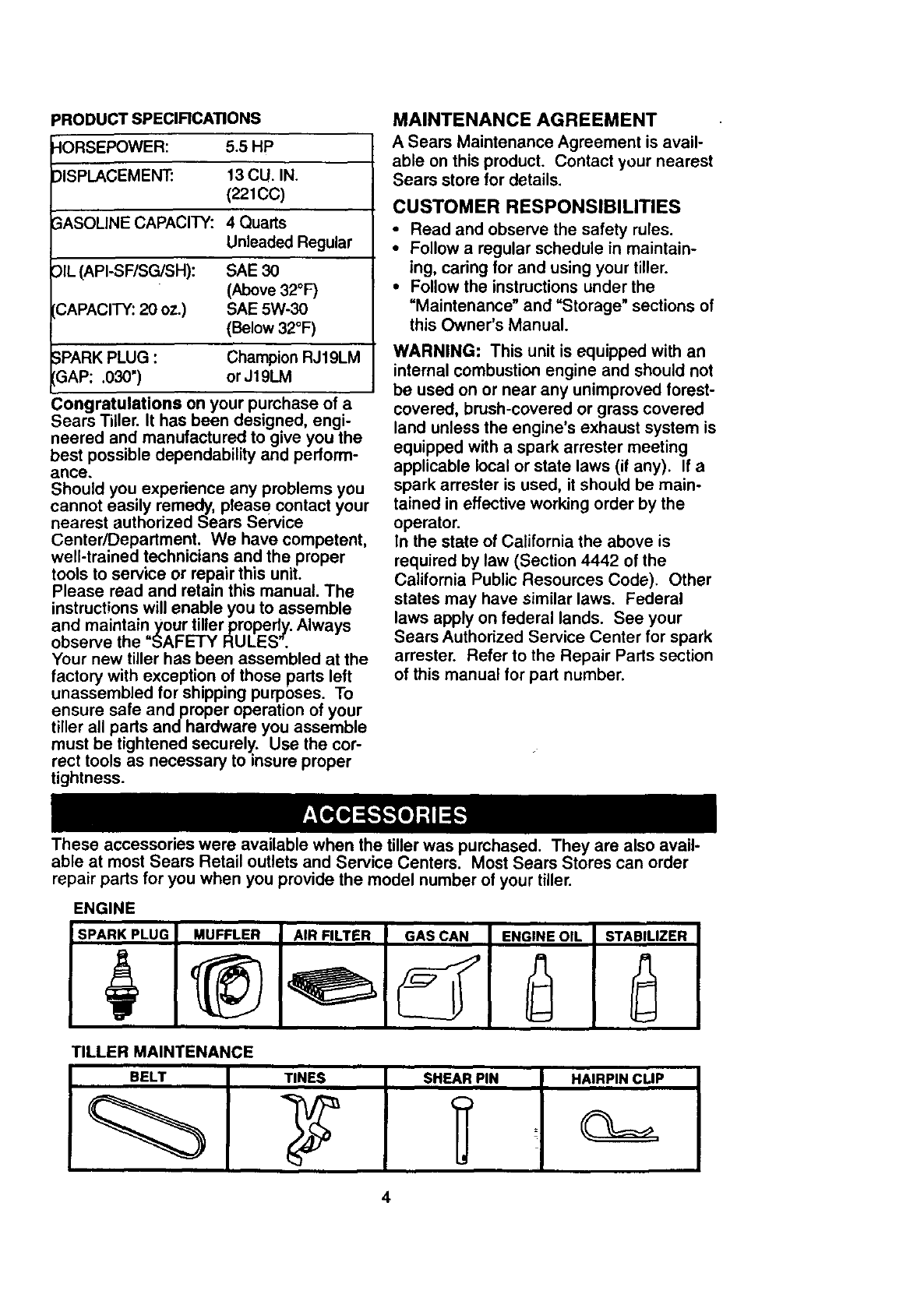 PRODUCT SPECIFICATIONS

| | |
|---|---|
| HORSEPOWER: | 5.5 HP |
| DISPLACEMENT: | 13 CU. IN. (221CC) |
| GASOLINE CAPACITY: | 4 Quarts Unleaded Regular |
| OIL (API-SF/SG/SH): (CAPACITY: 20 oz.) | SAE 30 (Above 32°F) SAE 5W-30 (Below 32°F) |
| SPARK PLUG : (GAP: .030") | Champion RJ19LM or J19LM |

Congratulations on your purchase of a Sears Tiller. It has been designed, engineered and manufactured to give you the best possible dependability and performance.
Should you experience any problems you cannot easily remedy, please contact your nearest authorized Sears Service Center/Department. We have competent, well-trained technicians and the proper tools to service or repair this unit.
Please read and retain this manual. The instructions will enable you to assemble and maintain your tiller properly. Always observe the "SAFETY RULES".
Your new tiller has been assembled at the factory with exception of those parts left unassembled for shipping purposes. To ensure safe and proper operation of your tiller all parts and hardware you assemble must be tightened securely. Use the correct tools as necessary to insure proper tightness.

MAINTENANCE AGREEMENT
A Sears Maintenance Agreement is available on this product. Contact your nearest Sears store for details.

CUSTOMER RESPONSIBILITIES
• Read and observe the safety rules.
• Follow a regular schedule in maintaining, caring for and using your tiller.
• Follow the instructions under the "Maintenance" and "Storage" sections of this Owner's Manual.

WARNING: This unit is equipped with an internal combustion engine and should not be used on or near any unimproved forest-covered, brush-covered or grass covered land unless the engine's exhaust system is equipped with a spark arrester meeting applicable local or state laws (if any). If a spark arrester is used, it should be maintained in effective working order by the operator.
In the state of California the above is required by law (Section 4442 of the California Public Resources Code). Other states may have similar laws. Federal laws apply on federal lands. See your Sears Authorized Service Center for spark arrester. Refer to the Repair Parts section of this manual for part number.

ACCESSORIES

These accessories were available when the tiller was purchased. They are also available at most Sears Retail outlets and Service Centers. Most Sears Stores can order repair parts for you when you provide the model number of your tiller.

ENGINE

| SPARK PLUG | MUFFLER | AIR FILTER | GAS CAN | ENGINE OIL | STABILIZER |
|---|---|---|---|---|---|

TILLER MAINTENANCE

| BELT | TINES | SHEAR PIN | HAIRPIN CLIP |
|---|---|---|---|

4